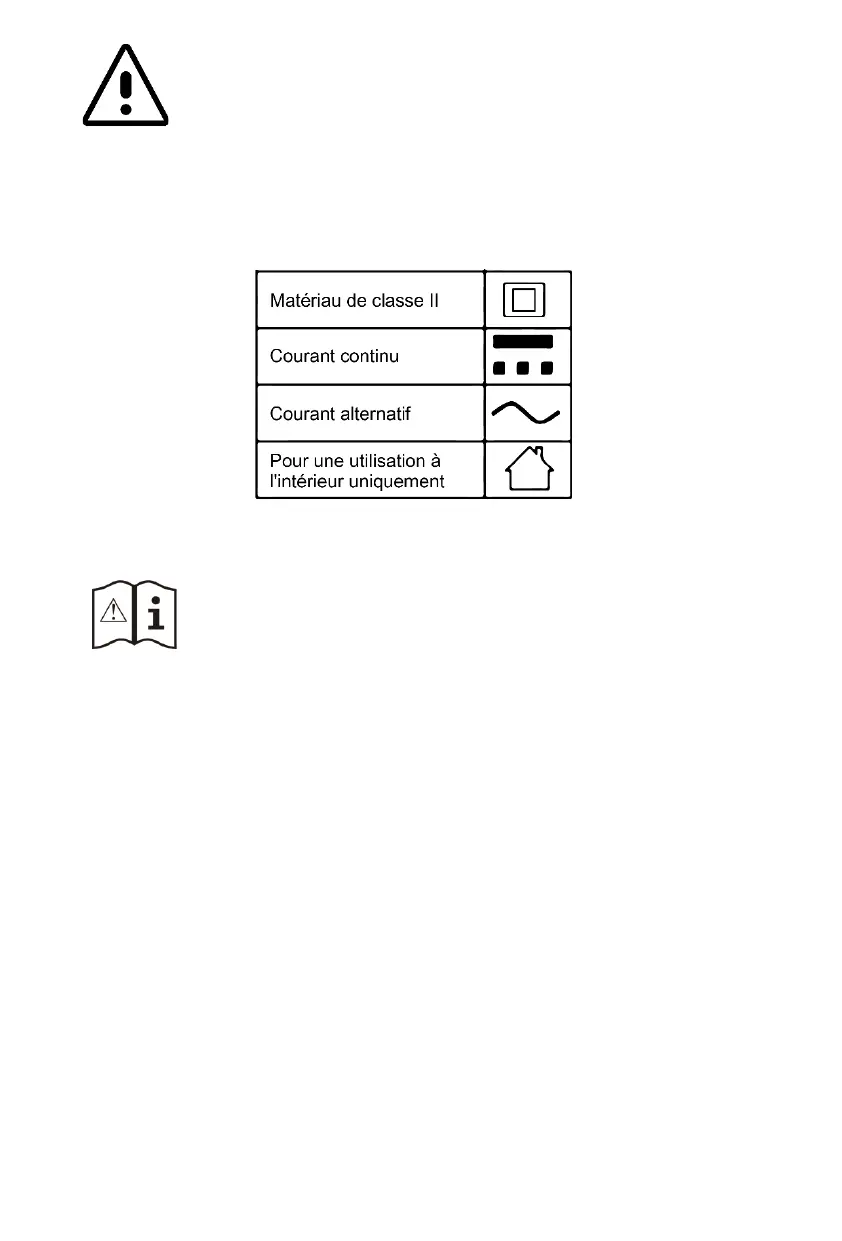 | Matériau de classe II | |
|---|---|
| Courant continu | |
| Courant alternatif | |
| Pour une utilisation à l'intérieur uniquement | |